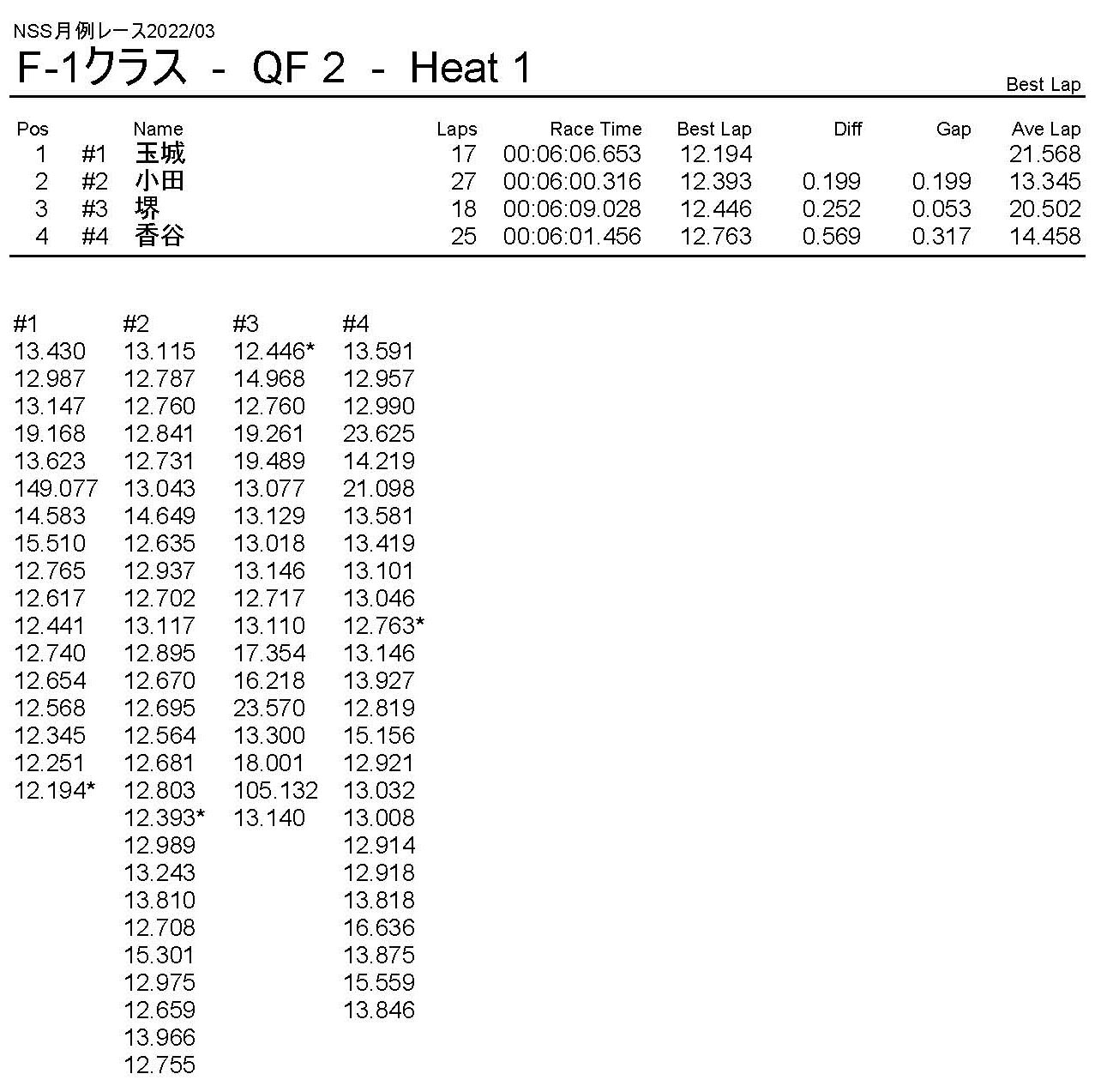 NSS月例レース2022/03
F-1クラス - QF 2 - Heat 1

Best Lap

| Pos | | Name | Laps | Race Time | Best Lap | Diff | Gap | Ave Lap |
|---|---|---|---|---|---|---|---|---|
| 1 | #1 | 玉城 | 17 | 00:06:06.653 | 12.194 | | | 21.568 |
| 2 | #2 | 小田 | 27 | 00:06:00.316 | 12.393 | 0.199 | 0.199 | 13.345 |
| 3 | #3 | 堺 | 18 | 00:06:09.028 | 12.446 | 0.252 | 0.053 | 20.502 |
| 4 | #4 | 香谷 | 25 | 00:06:01.456 | 12.763 | 0.569 | 0.317 | 14.458 |

| #1 | #2 | #3 | #4 |
|---|---|---|---|
| 13.430 | 13.115 | 12.446* | 13.591 |
| 12.987 | 12.787 | 14.968 | 12.957 |
| 13.147 | 12.760 | 12.760 | 12.990 |
| 19.168 | 12.841 | 19.261 | 23.625 |
| 13.623 | 12.731 | 19.489 | 14.219 |
| 149.077 | 13.043 | 13.077 | 21.098 |
| 14.583 | 14.649 | 13.129 | 13.581 |
| 15.510 | 12.635 | 13.018 | 13.419 |
| 12.765 | 12.937 | 13.146 | 13.101 |
| 12.617 | 12.702 | 12.717 | 13.046 |
| 12.441 | 13.117 | 13.110 | 12.763* |
| 12.740 | 12.895 | 17.354 | 13.146 |
| 12.654 | 12.670 | 16.218 | 13.927 |
| 12.568 | 12.695 | 23.570 | 12.819 |
| 12.345 | 12.564 | 13.300 | 15.156 |
| 12.251 | 12.681 | 18.001 | 12.921 |
| 12.194* | 12.803 | 105.132 | 13.032 |
| | 12.393* | 13.140 | 13.008 |
| | 12.989 | | 12.914 |
| | 13.243 | | 12.918 |
| | 13.810 | | 13.818 |
| | 12.708 | | 16.636 |
| | 15.301 | | 13.875 |
| | 12.975 | | 15.559 |
| | 12.659 | | 13.846 |
| | 13.966 | | |
| | 12.755 | | |